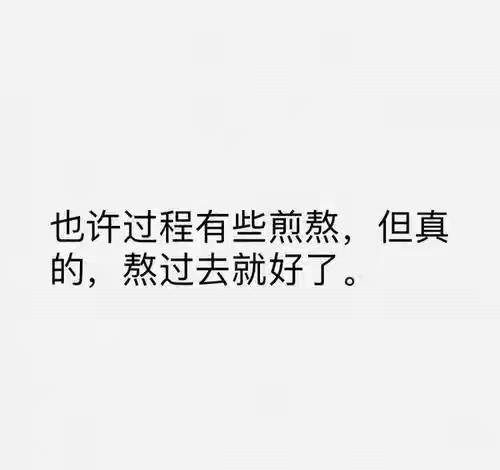 也许过程有些煎熬，但真的，熬过去就好了。